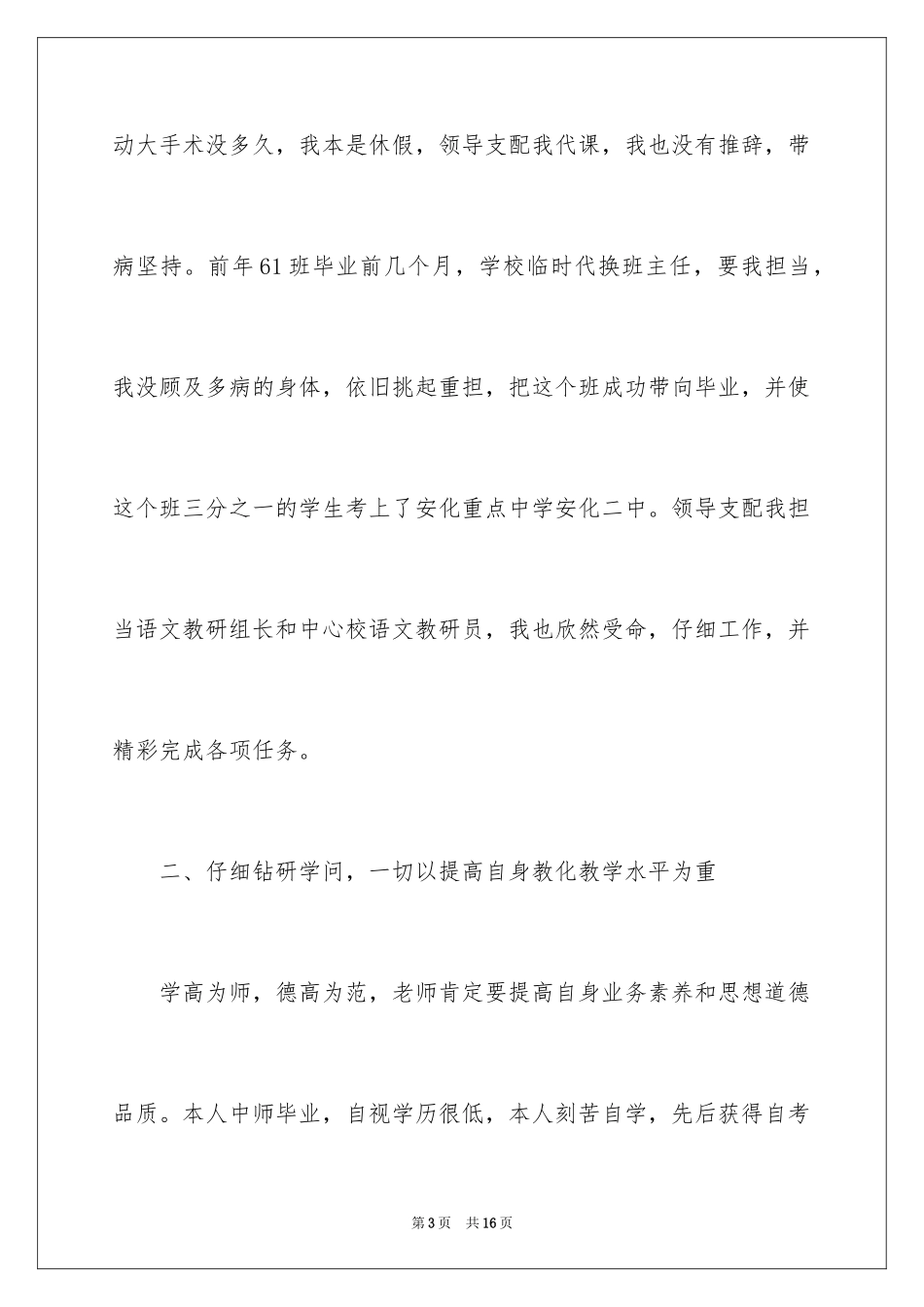 动大手术没多久，我本是休假，领导支配我代课，我也没有推辞，带病坚持。前年61班毕业前几个月，学校临时代换班主任，要我担当，我没顾及多病的身体，依旧挑起重担，把这个班成功带向毕业，并使这个班三分之一的学生考上了安化重点中学安化二中。领导支配我担当语文教研组长和中心校语文教研员，我也欣然受命，仔细工作，并精彩完成各项任务。

二、仔细钻研学问，一切以提高自身教化教学水平为重

学高为师，德高为范，老师肯定要提高自身业务素养和思想道德品质。本人中师毕业，自视学历很低，本人刻苦自学，先后获得自考

第3页 共16页